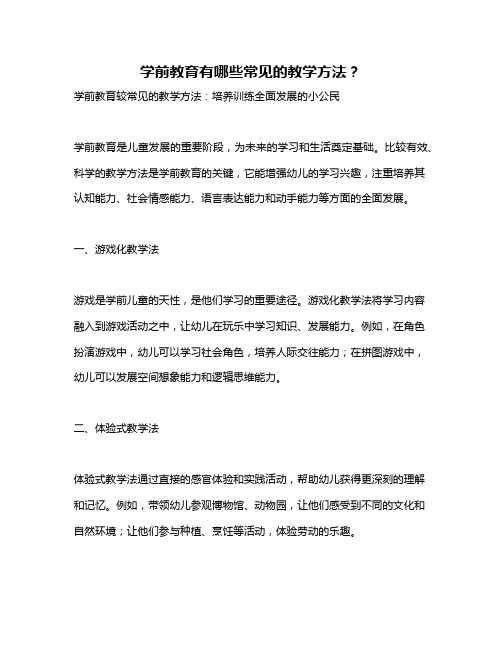 学前教育有哪些常见的教学方法？

学前教育较常见的教学方法：培养训练全面发展的小公民

学前教育是儿童发展的重要阶段，为未来的学习和生活奠定基础。比较有效、科学的教学方法是学前教育的关键，它能增强幼儿的学习兴趣，注重培养其认知能力、社会情感能力、语言表达能力和动手能力等方面的全面发展。

一、游戏化教学法

游戏是学前儿童的天性，是他们学习的重要途径。游戏化教学法将学习内容融入到游戏活动之中，让幼儿在玩乐中学习知识、发展能力。例如，在角色扮演游戏中，幼儿可以学习社会角色，培养人际交往能力；在拼图游戏中，幼儿可以发展空间想象能力和逻辑思维能力。

二、体验式教学法

体验式教学法通过直接的感官体验和实践活动，帮助幼儿获得更深刻的理解和记忆。例如，带领幼儿参观博物馆、动物园，让他们感受到不同的文化和自然环境；让他们参与种植、烹饪等活动，体验劳动的乐趣。